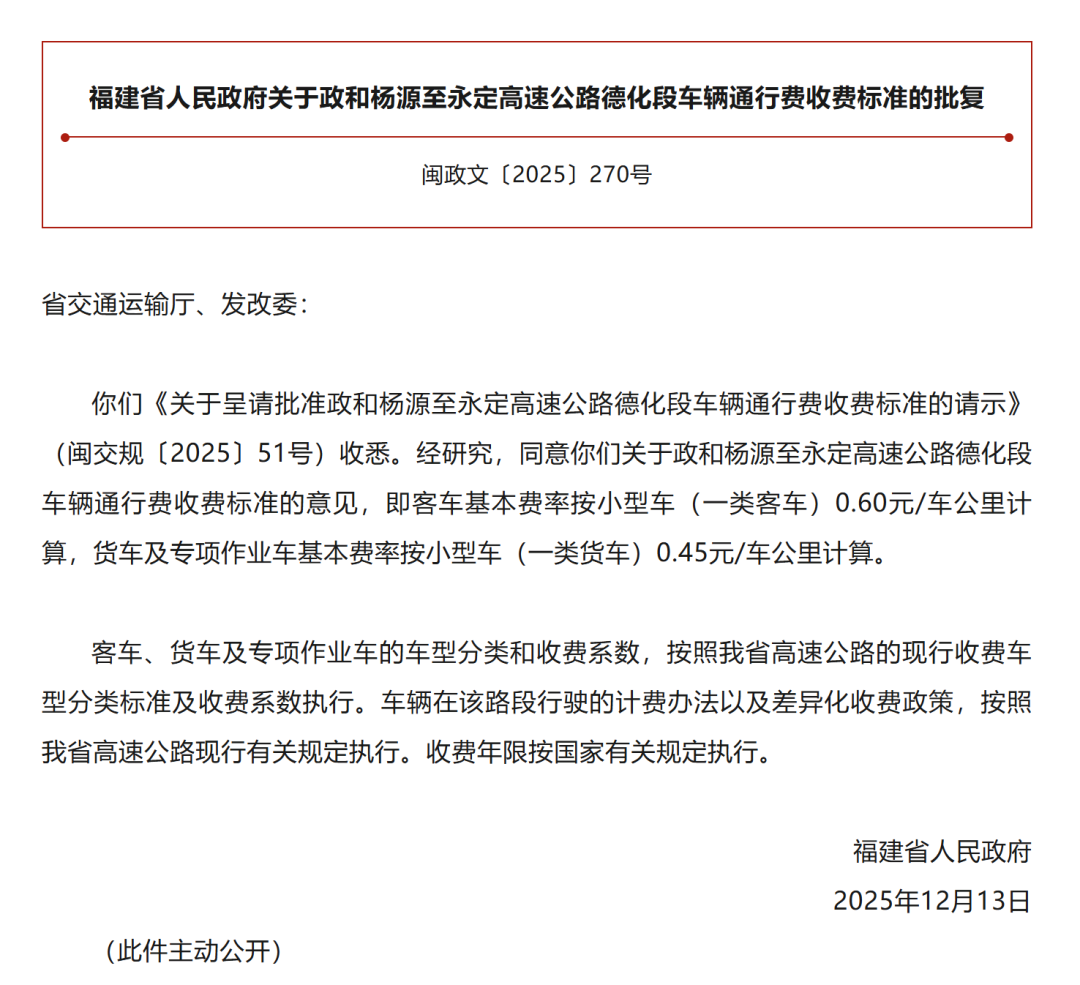 福建省人民政府关于政和杨源至永定高速公路德化段车辆通行费收费标准的批复

闽政文〔2025〕270号

省交通运输厅、发改委：

你们《关于呈请批准政和杨源至永定高速公路德化段车辆通行费收费标准的请示》（闽交规〔2025〕51号）收悉。经研究，同意你们关于政和杨源至永定高速公路德化段车辆通行费收费标准的意见，即客车基本费率按小型车（一类客车）0.60元/车公里计算，货车及专项作业车基本费率按小型车（一类货车）0.45元/车公里计算。

客车、货车及专项作业车的车型分类和收费系数，按照我省高速公路的现行收费车型分类标准及收费系数执行。车辆在该路段行驶的计费办法以及差异化收费政策，按照我省高速公路现行有关规定执行。收费年限按国家有关规定执行。

福建省人民政府

2025年12月13日

（此件主动公开）